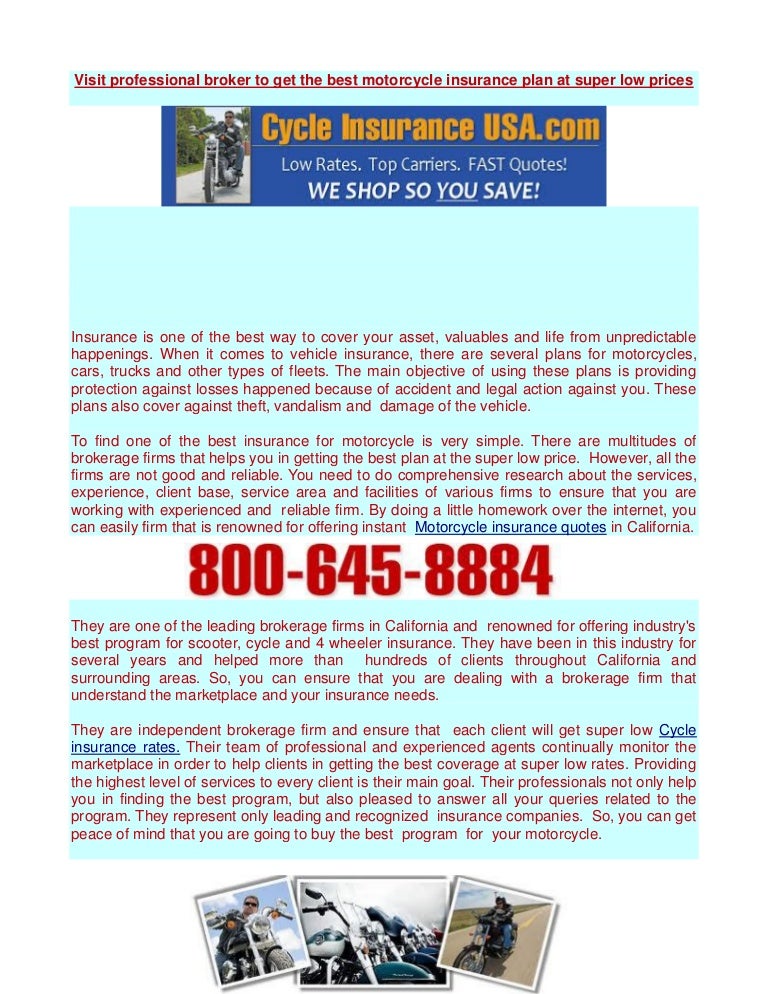 Visit professional broker to get the best motorcycle insurance plan at super low prices

Cycle Insurance USA.com
Low Rates. Top Carriers. FAST Quotes!
WE SHOP SO YOU SAVE!

Insurance is one of the best way to cover your asset, valuables and life from unpredictable happenings. When it comes to vehicle insurance, there are several plans for motorcycles, cars, trucks and other types of fleets. The main objective of using these plans is providing protection against losses happened because of accident and legal action against you. These plans also cover against theft, vandalism and damage of the vehicle.

To find one of the best insurance for motorcycle is very simple. There are multitudes of brokerage firms that helps you in getting the best plan at the super low price. However, all the firms are not good and reliable. You need to do comprehensive research about the services, experience, client base, service area and facilities of various firms to ensure that you are working with experienced and reliable firm. By doing a little homework over the internet, you can easily firm that is renowned for offering instant Motorcycle insurance quotes in California.

800-645-8884

They are one of the leading brokerage firms in California and renowned for offering industry's best program for scooter, cycle and 4 wheeler insurance. They have been in this industry for several years and helped more than hundreds of clients throughout California and surrounding areas. So, you can ensure that you are dealing with a brokerage firm that understand the marketplace and your insurance needs.

They are independent brokerage firm and ensure that each client will get super low Cycle insurance rates. Their team of professional and experienced agents continually monitor the marketplace in order to help clients in getting the best coverage at super low rates. Providing the highest level of services to every client is their main goal. Their professionals not only help you in finding the best program, but also pleased to answer all your queries related to the program. They represent only leading and recognized insurance companies. So, you can get peace of mind that you are going to buy the best program for your motorcycle.